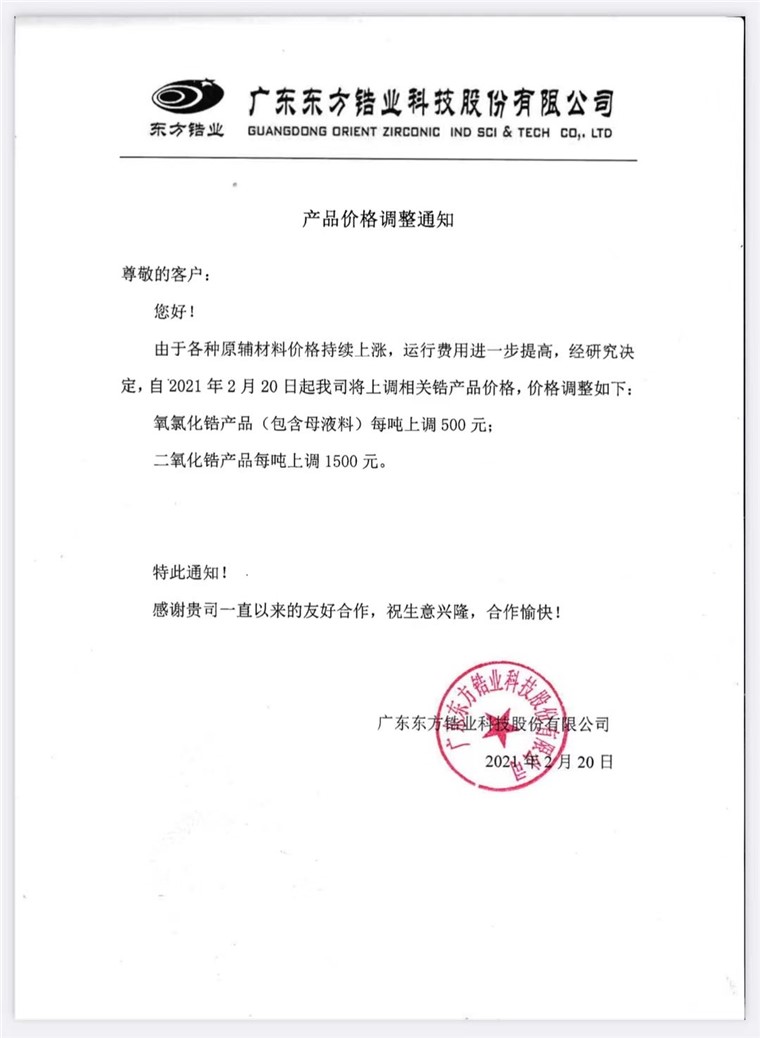 东方锆业

广东东方锆业科技股份有限公司
GUANGDONG ORIENT ZIRCONIC IND SCI & TECH CO,. LTD

产品价格调整通知

尊敬的客户：

您好！

由于各种原辅材料价格持续上涨，运行费用进一步提高，经研究决定，自 2021 年 2 月 20 日起我司将上调相关锆产品价格，价格调整如下：

氧氯化锆产品（包含母液料）每吨上调 500 元；

二氧化锆产品每吨上调 1500 元。

特此通知！

感谢贵司一直以来的友好合作，祝生意兴隆，合作愉快！

广东东方锆业科技股份有限公司

2021 年 2 月 20 日

广东东方锆业科技股份有限公司